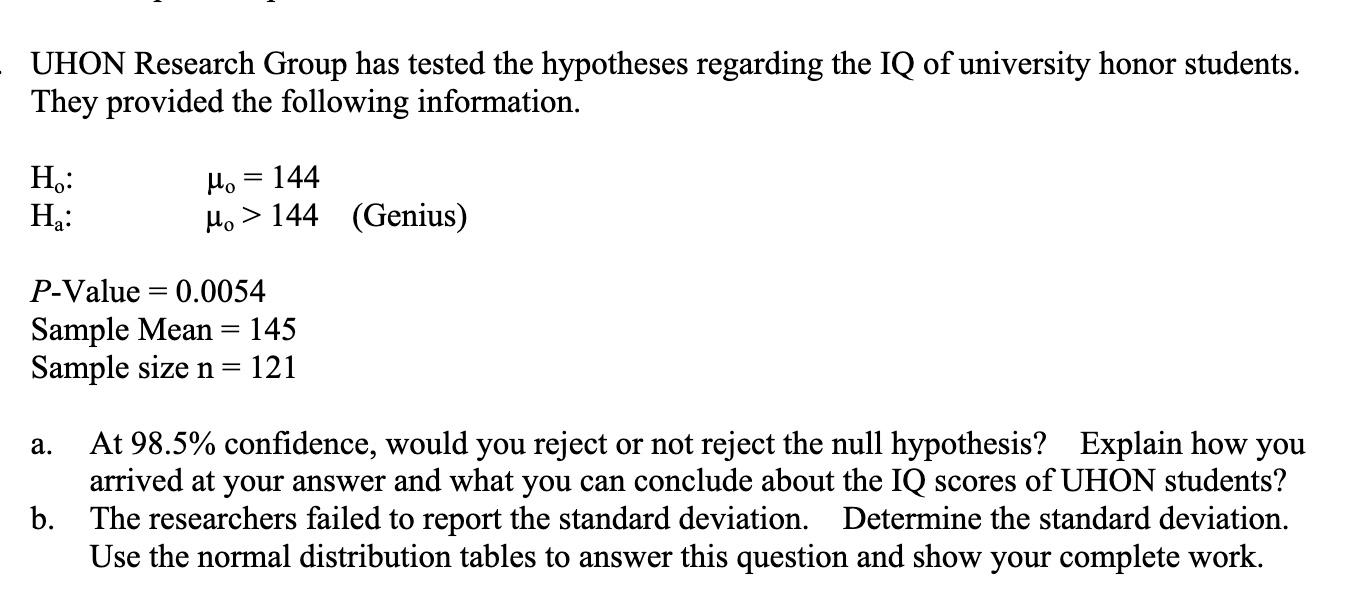 UHON Research Group has tested the hypotheses regarding the IQ of university honor students. They provided the following information.

$H_o$: $\mu_o = 144$
$H_a$: $\mu_o > 144$ (Genius)

$P$-Value = 0.0054
Sample Mean = 145
Sample size n = 121

a. At 98.5% confidence, would you reject or not reject the null hypothesis? Explain how you arrived at your answer and what you can conclude about the IQ scores of UHON students?
b. The researchers failed to report the standard deviation. Determine the standard deviation. Use the normal distribution tables to answer this question and show your complete work.